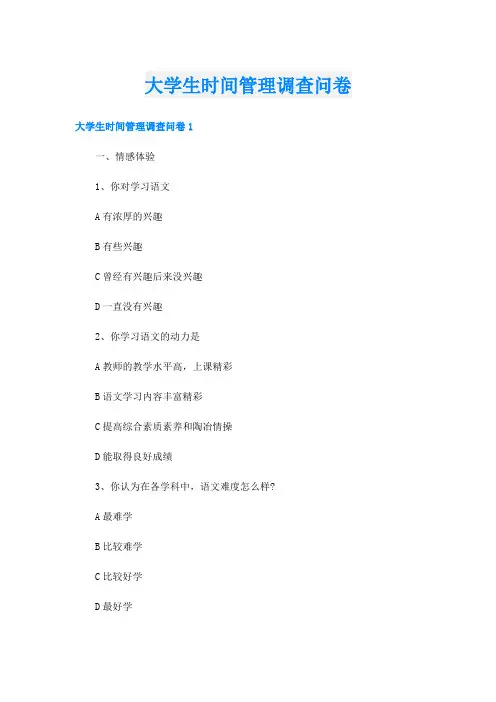 大学生时间管理调查问卷

大学生时间管理调查问卷 1

一、情感体验

1、你对学习语文

A 有浓厚的兴趣

B 有些兴趣

C 曾经有兴趣后来没兴趣

D 一直没有兴趣

2、你学习语文的动力是

A 教师的教学水平高，上课精彩

B 语文学习内容丰富精彩

C 提高综合素质素养和陶冶情操

D 能取得良好成绩

3、你认为在各学科中，语文难度怎么样?

A 最难学

B 比较难学

C 比较好学

D 最好学